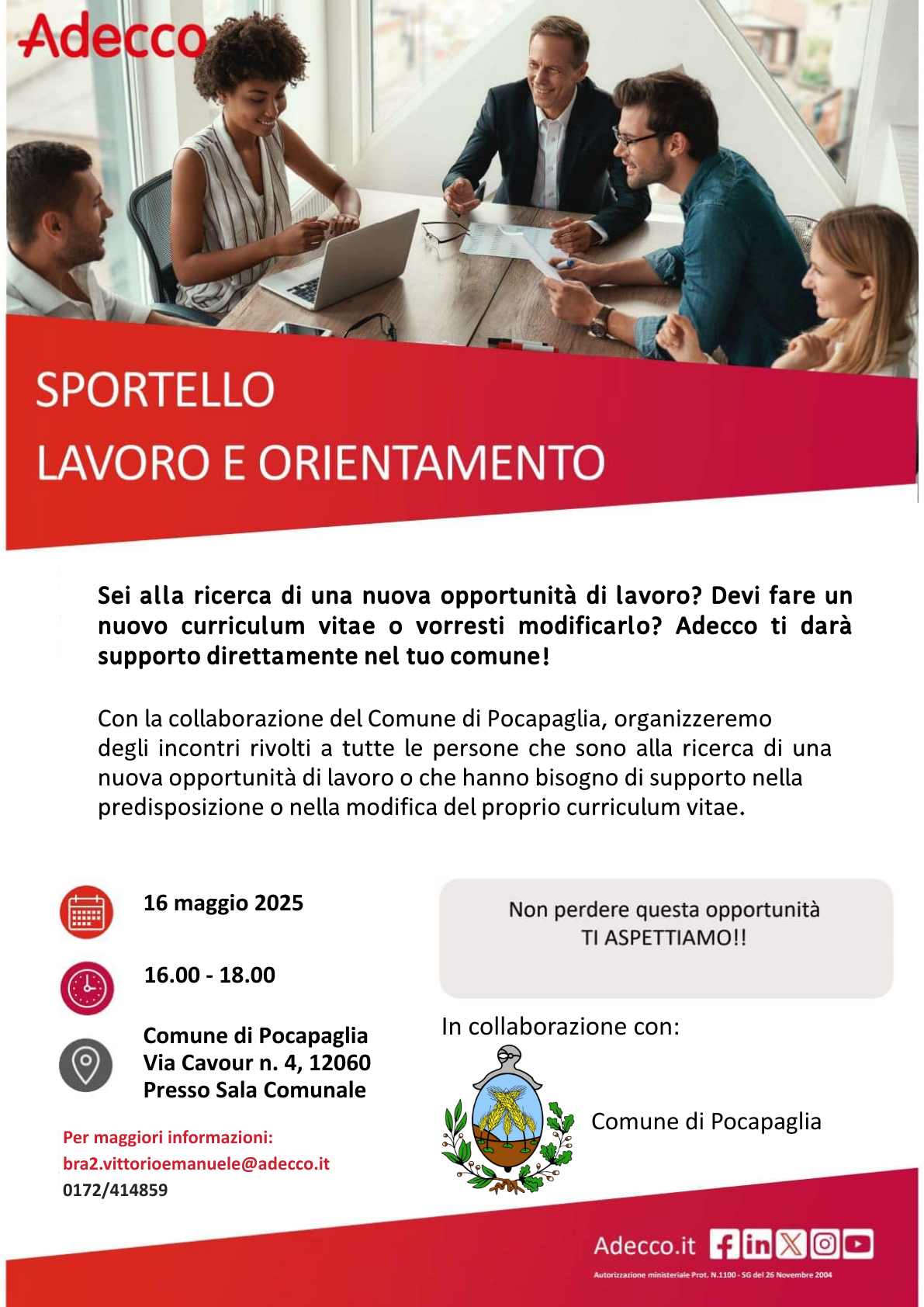 Adecco

SPORTELLO
LAVORO E ORIENTAMENTO

Sei alla ricerca di una nuova opportunità di lavoro? Devi fare un nuovo curriculum vitae o vorresti modificarlo? Adecco ti darà supporto direttamente nel tuo comune!

Con la collaborazione del Comune di Pocapaglia, organizzeremo degli incontri rivolti a tutte le persone che sono alla ricerca di una nuova opportunità di lavoro o che hanno bisogno di supporto nella predisposizione o nella modifica del proprio curriculum vitae.

16 maggio 2025

16.00 - 18.00

Comune di Pocapaglia
Via Cavour n. 4, 12060
Presso Sala Comunale

Per maggiori informazioni:
bra2.vittorioemanuele@adecco.it
0172/414859

Non perdere questa opportunità
TI ASPETTIAMO!!

In collaborazione con:

Comune di Pocapaglia

Adecco.it

Autorizzazione ministeriale Prot. N.1100 - SG del 26 Novembre 2004